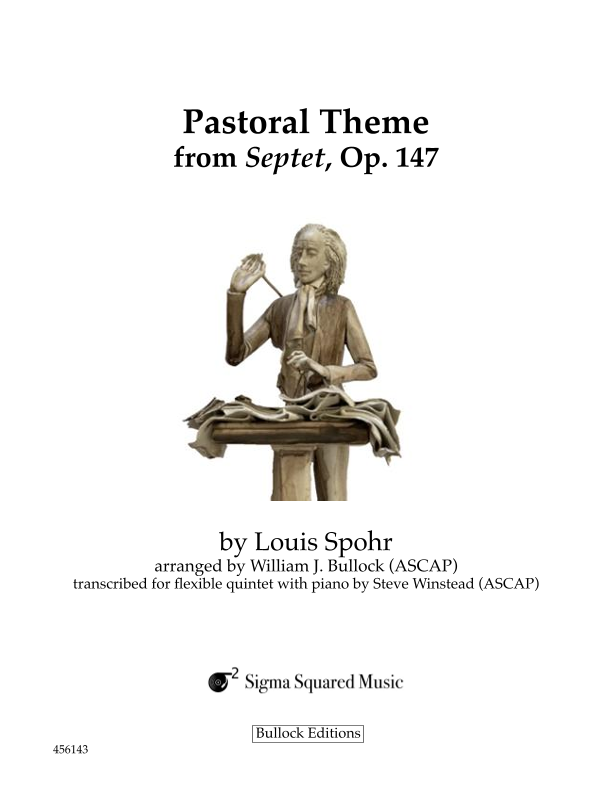 Pastoral Theme
from Septet, Op. 147

by Louis Spohr
arranged by William J. Bullock (ASCAP)
transcribed for flexible quintet with piano by Steve Winstead (ASCAP)

Sigma Squared Music

Bullock Editions

456143